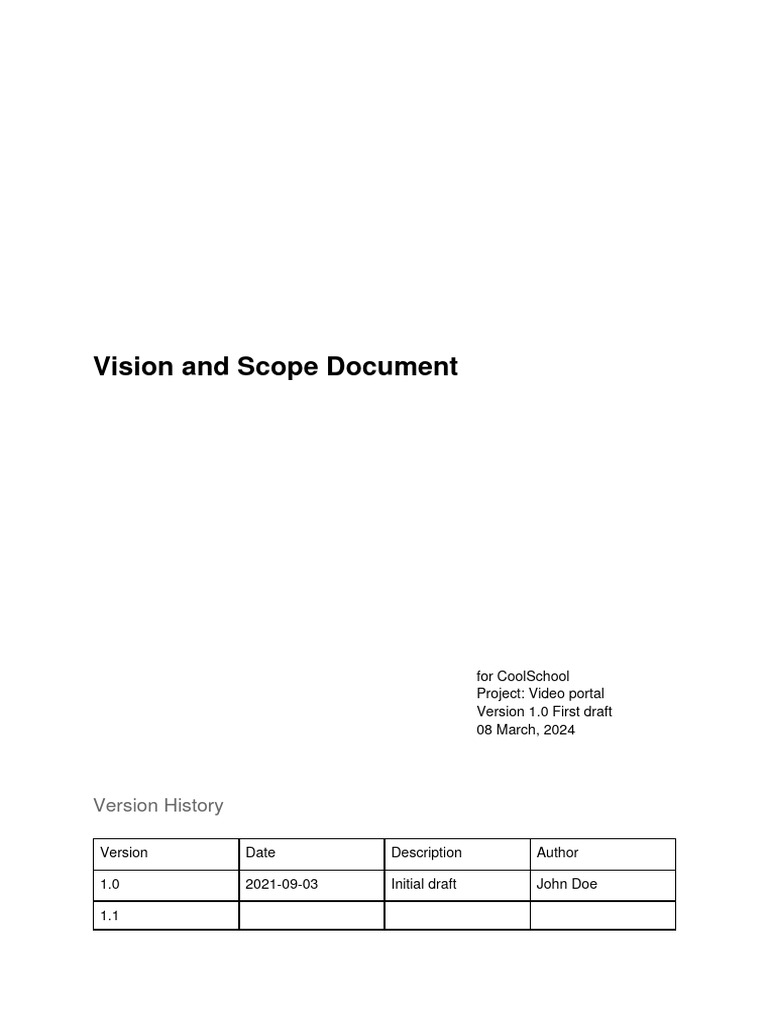 Vision and Scope Document

for CoolSchool
Project: Video portal
Version 1.0 First draft
08 March, 2024

Version History

| Version | Date | Description | Author |
|---|---|---|---|
| 1.0 | 2021-09-03 | Initial draft | John Doe |
| 1.1 | | | |